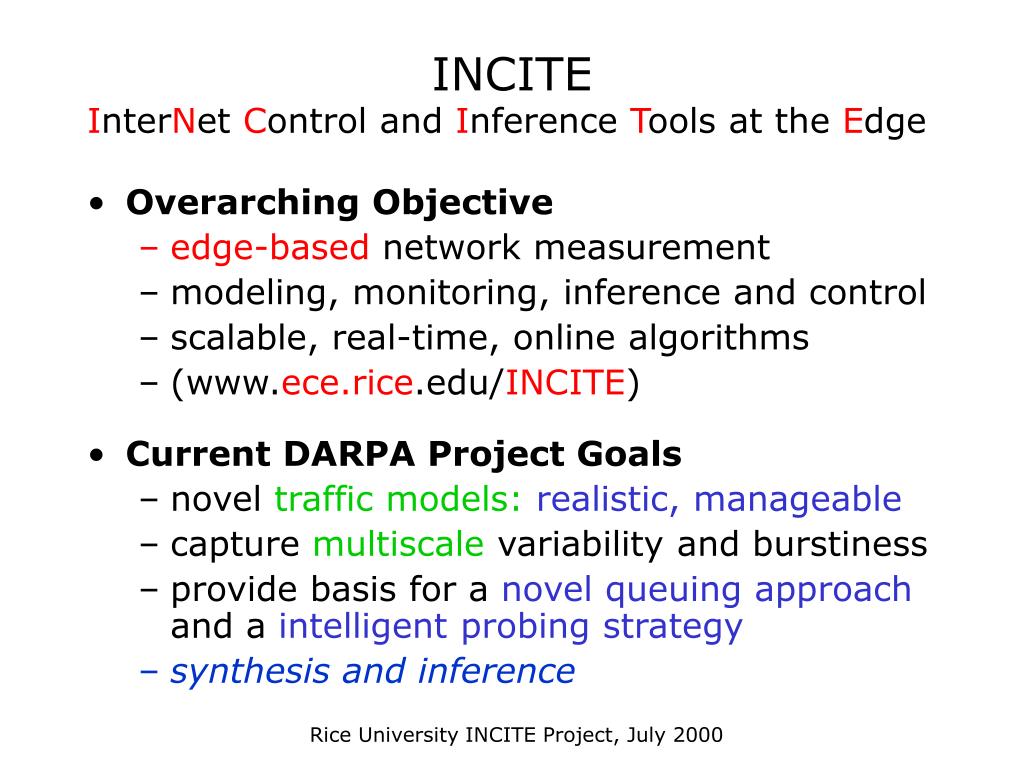 INCITE
InterNet Control and Inference Tools at the Edge

• Overarching Objective
– edge-based network measurement
– modeling, monitoring, inference and control
– scalable, real-time, online algorithms
– (www.ece.rice.edu/INCITE)

• Current DARPA Project Goals
– novel traffic models: realistic, manageable
– capture multiscale variability and burstiness
– provide basis for a novel queuing approach and a intelligent probing strategy
– synthesis and inference

Rice University INCITE Project, July 2000